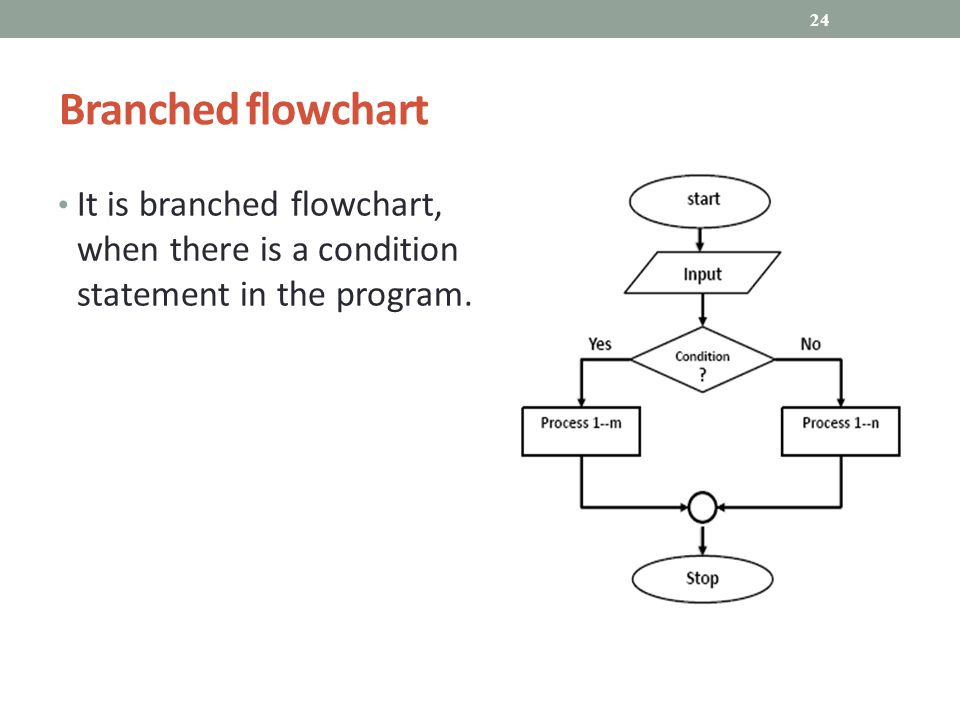 24

Branched flowchart

• It is branched flowchart, when there is a condition statement in the program.

start

Input

Yes

Condition ?

No

Process 1--m

Process 1--n

Stop